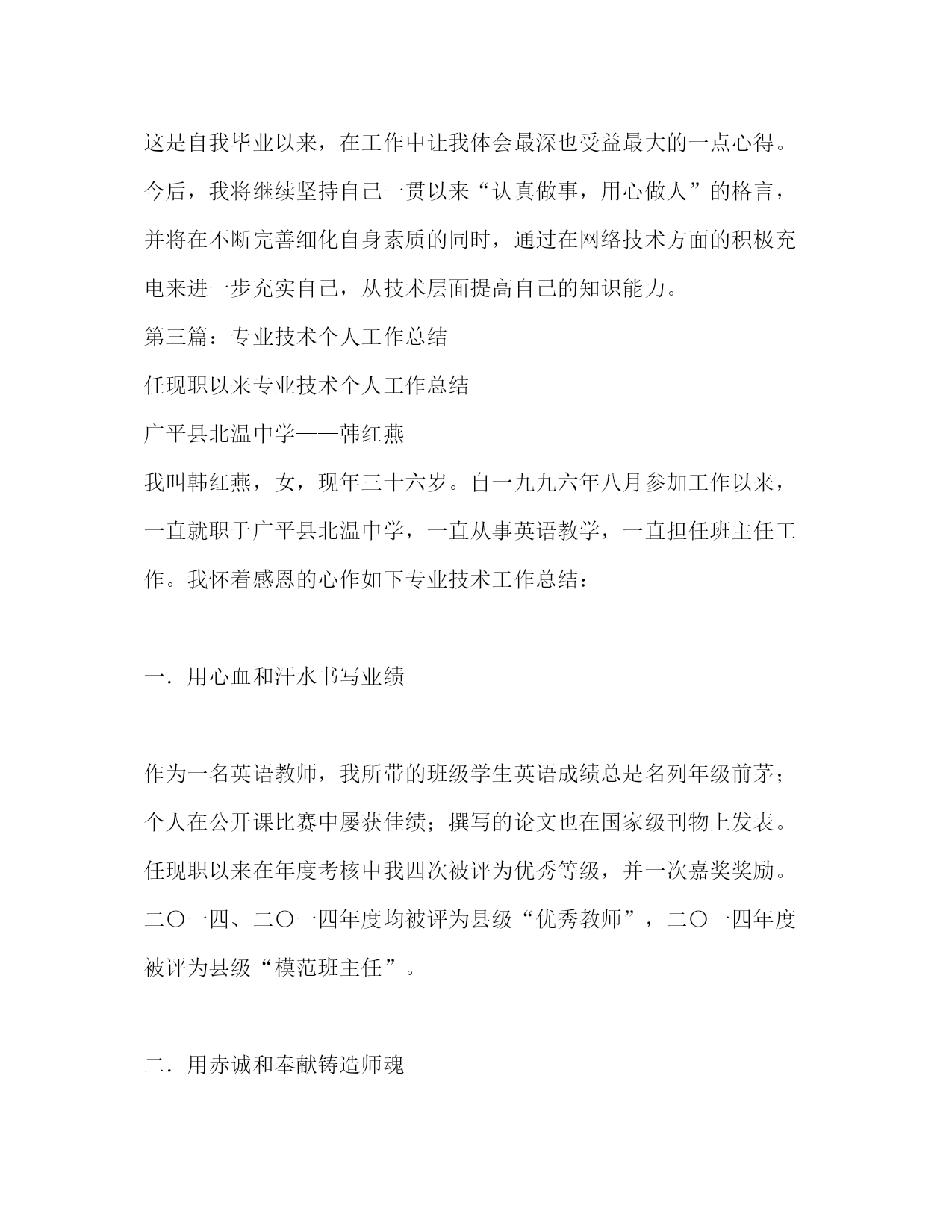 这是自我毕业以来，在工作中让我体会最深也受益最大的一点心得。今后，我将继续坚持自己一贯以来“认真做事，用心做人”的格言，并将在不断完善细化自身素质的同时，通过在网络技术方面的积极充电来进一步充实自己，从技术层面提高自己的知识能力。

第三篇：专业技术个人工作总结

任现职以来专业技术个人工作总结

广平县北温中学——韩红燕

我叫韩红燕，女，现年三十六岁。自一九九六年八月参加工作以来，一直就职于广平县北温中学，一直从事英语教学，一直担任班主任工作。我怀着感恩的心作如下专业技术工作总结：

一．用心血和汗水书写业绩

作为一名英语教师，我所带的班级学生英语成绩总是名列年级前茅；个人在公开课比赛中屡获佳绩；撰写的论文也在国家级刊物上发表。任现职以来在年度考核中我四次被评为优秀等级，并一次嘉奖奖励。二〇一四、二〇一四年度均被评为县级“优秀教师”，二〇一四年度被评为县级“模范班主任”。

二．用赤诚和奉献铸造师魂